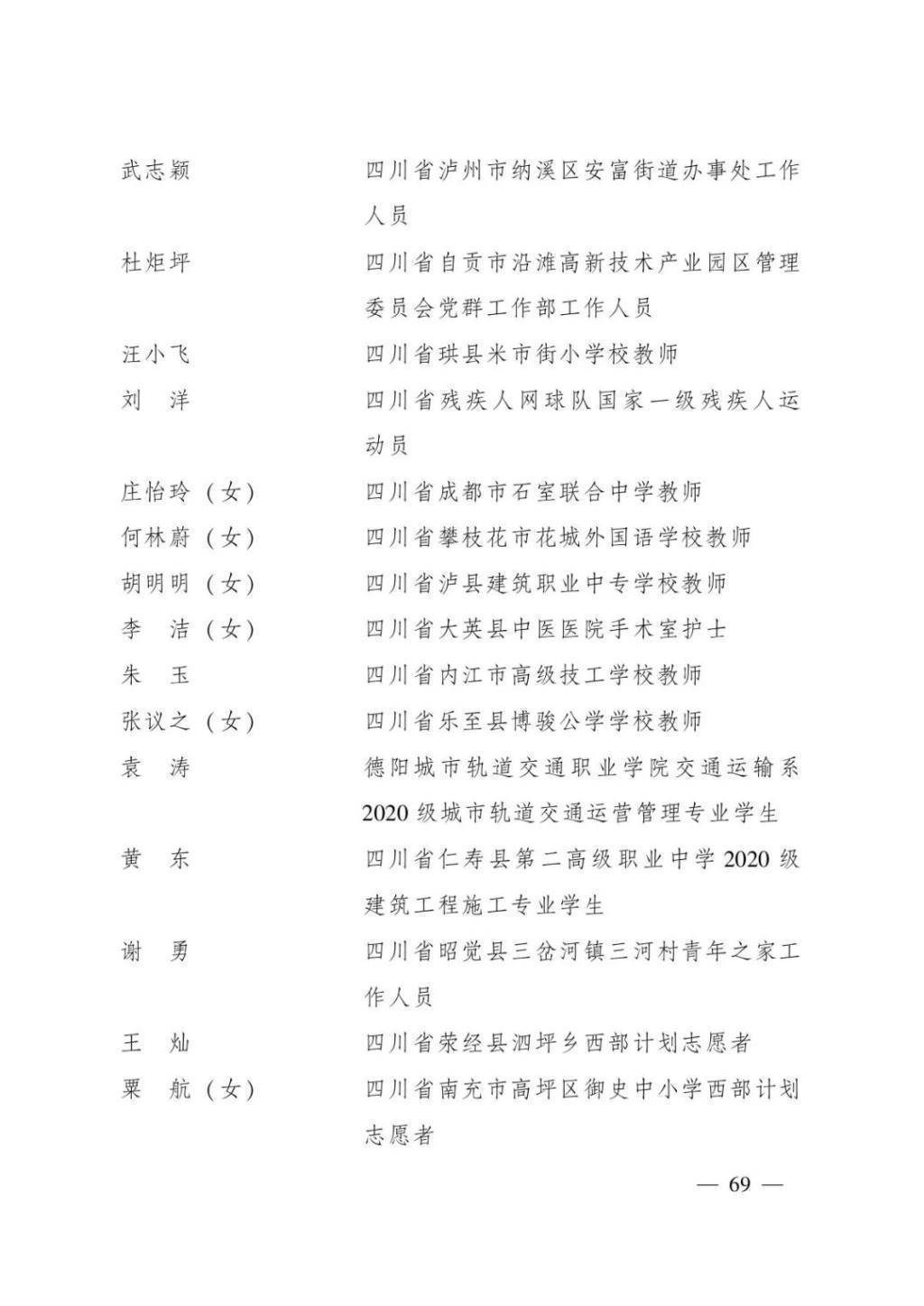 武志颖 四川省泸州市纳溪区安富街道办事处工作人员

杜炬坪 四川省自贡市沿滩高新技术产业园区管理委员会党群工作部工作人员

汪小飞 四川省珙县米市街小学校教师

刘　洋 四川省残疾人网球队国家一级残疾人运动员

庄怡玲（女） 四川省成都市石室联合中学教师

何林蔚（女） 四川省攀枝花市花城外国语学校教师

胡明明（女） 四川省泸县建筑职业中专学校教师

李　洁（女） 四川省大英县中医医院手术室护士

朱　玉 四川省内江市高级技工学校教师

张议之（女） 四川省乐至县博骏公学学校教师

袁　涛 德阳城市轨道交通职业学院交通运输系2020级城市轨道交通运营管理专业学生

黄　东 四川省仁寿县第二高级职业中学2020级建筑工程施工专业学生

谢　勇 四川省昭觉县三岔河镇三河村青年之家工作人员

王　灿 四川省荥经县泗坪乡西部计划志愿者

粟　航（女） 四川省南充市高坪区御史中小学西部计划志愿者

— 69 —